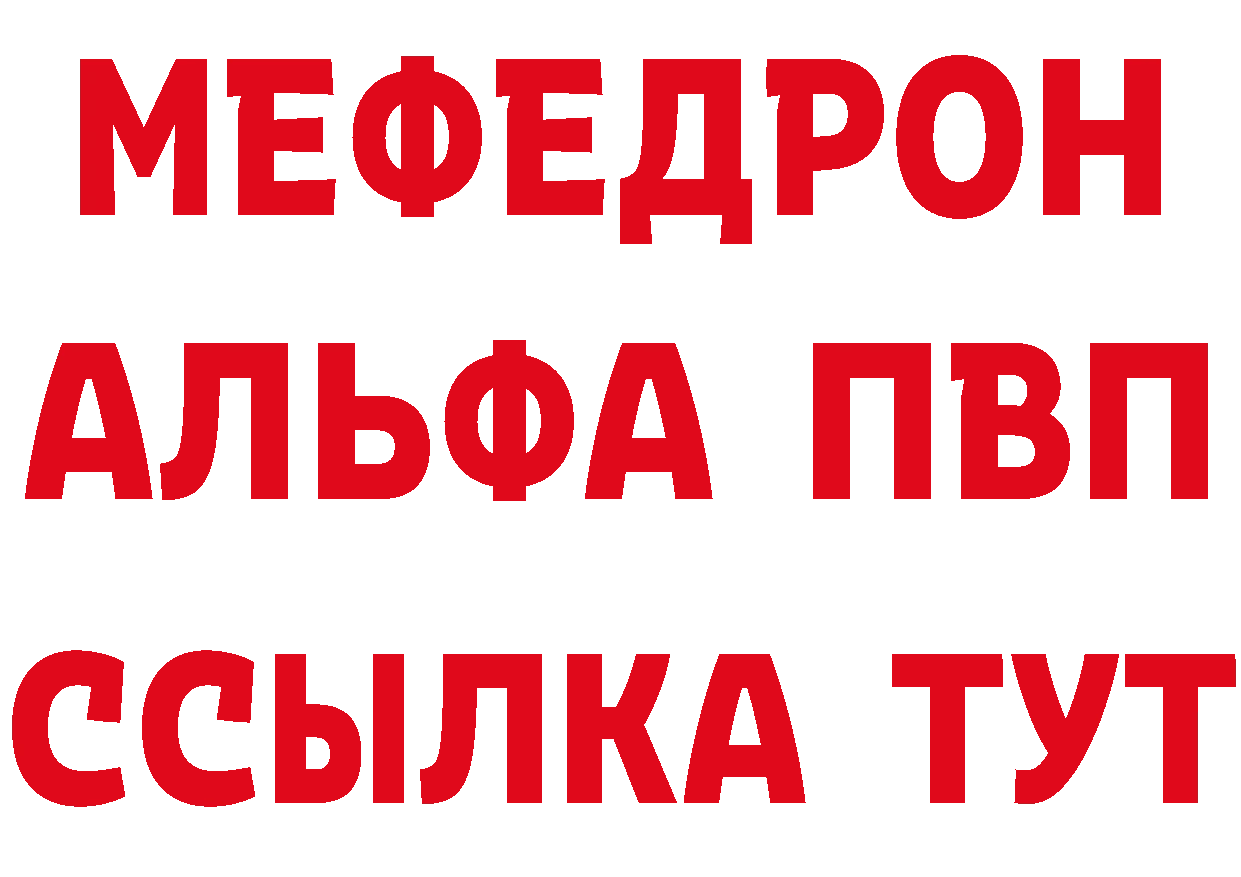 МЕФЕДРОН
АЛЬФА ПВП
ССЫЛКА ТУТ